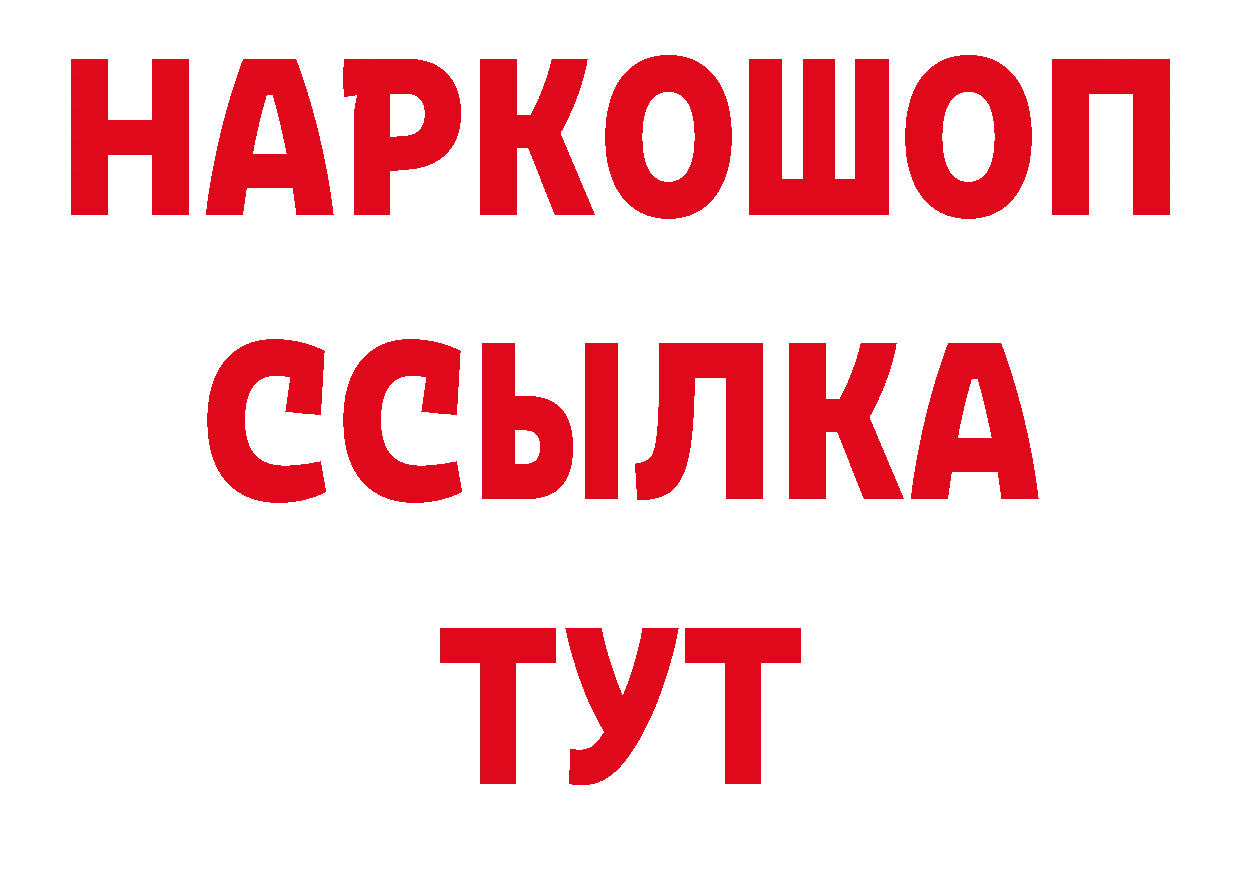 НАРКОШОП
ССЫЛКА
ТУТ